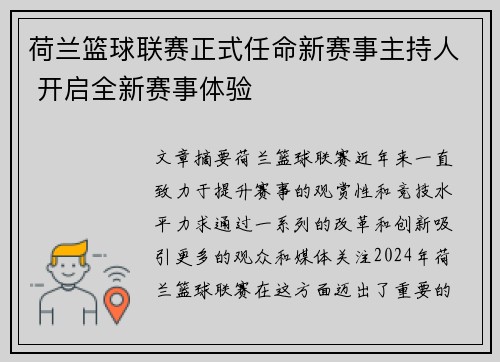 荷兰篮球联赛正式任命新赛事主持人 开启全新赛事体验

文章摘要荷兰篮球联赛近年来一直致力于提升赛事的观赏性和竞技水平力求通过一系列的改革和创新吸引更多的观众和媒体关注2024年荷兰篮球联赛在这方面迈出了重要的